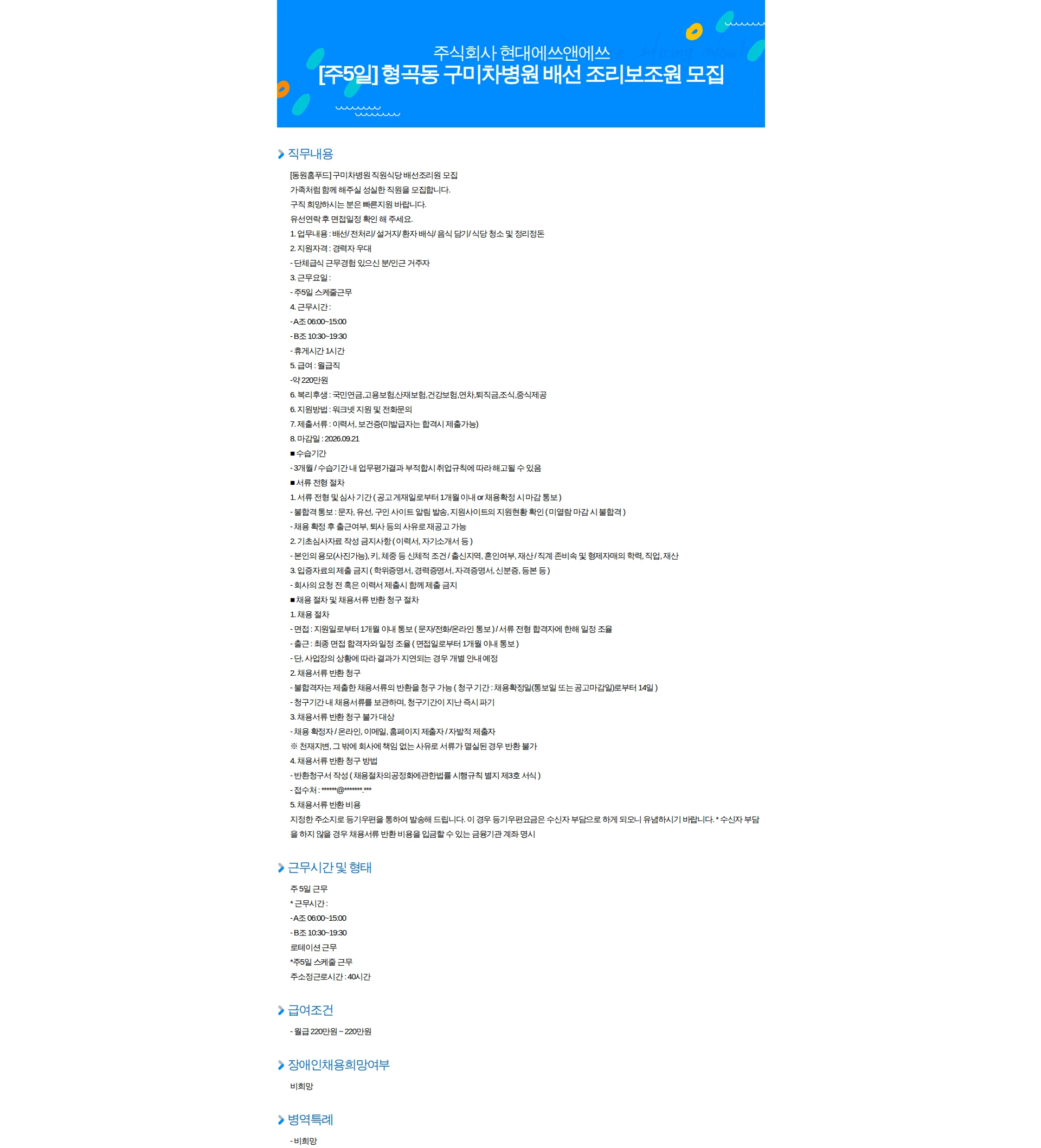 주식회사 현대에쓰앤에쓰
[주5일] 형곡동 구미차병원 배선 조리보조원 모집

직무내용

[동원홈푸드] 구미차병원 직원식당 배선조리원 모집
가족처럼 함께 해주실 성실한 직원을 모집합니다.
구직 희망하시는 분은 빠른지원 바랍니다.
유선연락 후 면접일정 확인 해 주세요.
1. 업무내용 : 배선/ 전처리/ 설거지/ 환자 배식/ 음식 담기/ 식당 청소 및 정리정돈
2. 지원자격 : 경력자 우대
- 단체급식 근무경험 있으신 분/인근 거주자
3. 근무요일 :
- 주5일 스케줄근무
4. 근무시간 :
- A조 06:00~15:00
- B조 10:30~19:30
- 휴게시간 1시간
5. 급여 : 월급직
-약 220만원
6. 복리후생 : 국민연금,고용보험,산재보험,건강보험,연차,퇴직금,조식,중식제공
6. 지원방법 : 워크넷 지원 및 전화문의
7. 제출서류 : 이력서, 보건증(미발급자는 합격시 제출가능)
8. 마감일 : 2026.09.21
■ 수습기간
- 3개월 / 수습기간 내 업무평가결과 부적합시 취업규칙에 따라 해고될 수 있음
■ 서류 전형 절차
1. 서류 전형 및 심사 기간 ( 공고 게재일로부터 1개월 이내 or 채용확정 시 마감 통보 )
- 불합격 통보 : 문자, 유선, 구인 사이트 알림 발송, 지원사이트의 지원현황 확인 ( 미열람 마감 시 불합격 )
- 채용 확정 후 출근여부, 퇴사 등의 사유로 재공고 가능
2. 기초심사자료 작성 금지사항 ( 이력서, 자기소개서 등 )
- 본인의 용모(사진가능), 키, 체중 등 신체적 조건 / 출신지역, 혼인여부, 재산 / 직계 존비속 및 형제자매의 학력, 직업, 재산
3. 입증자료의 제출 금지 ( 학위증명서, 경력증명서, 자격증명서, 신분증, 등본 등 )
- 회사의 요청 전 혹은 이력서 제출시 함께 제출 금지
■ 채용 절차 및 채용서류 반환 청구 절차
1. 채용 절차
- 면접 : 지원일로부터 1개월 이내 통보 ( 문자/전화/온라인 통보 ) / 서류 전형 합격자에 한해 일정 조율
- 출근 : 최종 면접 합격자와 일정 조율 ( 면접일로부터 1개월 이내 통보 )
- 단, 사업장의 상황에 따라 결과가 지연되는 경우 개별 안내 예정
2. 채용서류 반환 청구
- 불합격자는 제출한 채용서류의 반환을 청구 가능 ( 청구 기간 : 채용확정일(통보일 또는 공고마감일)로부터 14일 )
- 청구기간 내 채용서류를 보관하며, 청구기간이 지난 즉시 파기
3. 채용서류 반환 청구 불가 대상
- 채용 확정자 / 온라인, 이메일, 홈페이지 제출자 / 자발적 제출자
※ 천재지변, 그 밖에 회사에 책임 없는 사유로 서류가 멸실된 경우 반환 불가
4. 채용서류 반환 청구 방법
- 반환청구서 작성 ( 채용절차의공정화에관한법률 시행규칙 별지 제3호 서식 )
- 접수처 : ******@*******.***
5. 채용서류 반환 비용
지정한 주소지로 등기우편을 통하여 발송해 드립니다. 이 경우 등기우편요금은 수신자 부담으로 하게 되오니 유념하시기 바랍니다. * 수신자 부담을 하지 않을 경우 채용서류 반환 비용을 입금할 수 있는 금융기관 계좌 명시

근무시간 및 형태

주 5일 근무
* 근무시간 :
- A조 06:00~15:00
- B조 10:30~19:30
로테이션 근무
*주5일 스케줄 근무
주소정근로시간 : 40시간

급여조건

- 월급 220만원 ~ 220만원

장애인채용희망여부

비희망

병역특례

- 비희망